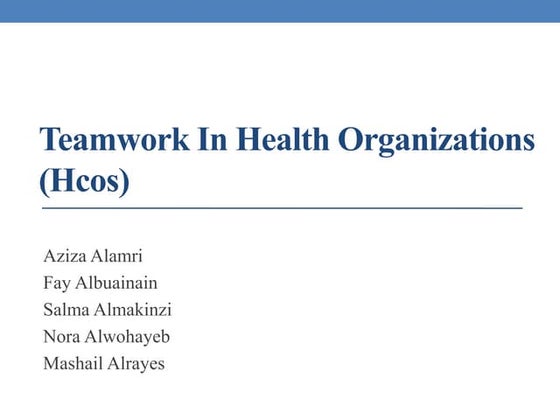 Teamwork In Health Organizations (Hcos)

Aziza Alamri
Fay Albuainain
Salma Almakinzi
Nora Alwohayeb
Mashail Alrayes